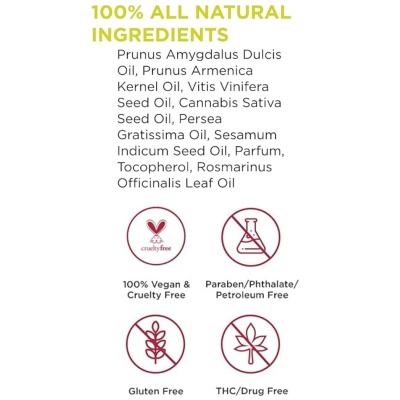 100% ALL NATURAL INGREDIENTS

Prunus Amygdalus Dulcis Oil, Prunus Armenica Kernel Oil, Vitis Vinifera Seed Oil, Cannabis Sativa Seed Oil, Persea Gratissima Oil, Sesamum Indicum Seed Oil, Parfum, Tocopherol, Rosmarinus Officinalis Leaf Oil

crueltyfree

100% Vegan & Cruelty Free

Paraben/Phthalate/ Petroleum Free

Gluten Free

THC/Drug Free